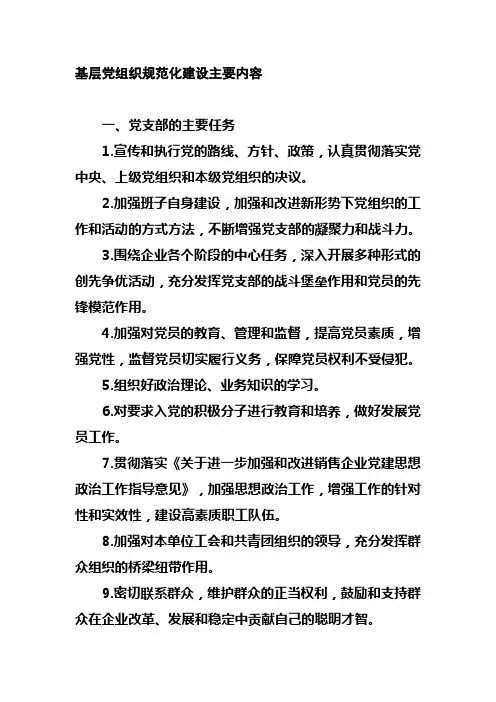 基层党组织规范化建设主要内容

一、党支部的主要任务

1.宣传和执行党的路线、方针、政策，认真贯彻落实党中央、上级党组织和本级党组织的决议。

2.加强班子自身建设，加强和改进新形势下党组织的工作和活动的方式方法，不断增强党支部的凝聚力和战斗力。

3.围绕企业各个阶段的中心任务，深入开展多种形式的创先争优活动，充分发挥党支部的战斗堡垒作用和党员的先锋模范作用。

4.加强对党员的教育、管理和监督，提高党员素质，增强党性，监督党员切实履行义务，保障党员权利不受侵犯。

5.组织好政治理论、业务知识的学习。

6.对要求入党的积极分子进行教育和培养，做好发展党员工作。

7.贯彻落实《关于进一步加强和改进销售企业党建思想政治工作指导意见》，加强思想政治工作，增强工作的针对性和实效性，建设高素质职工队伍。

8.加强对本单位工会和共青团组织的领导，充分发挥群众组织的桥梁纽带作用。

9.密切联系群众，维护群众的正当权利，鼓励和支持群众在企业改革、发展和稳定中贡献自己的聪明才智。